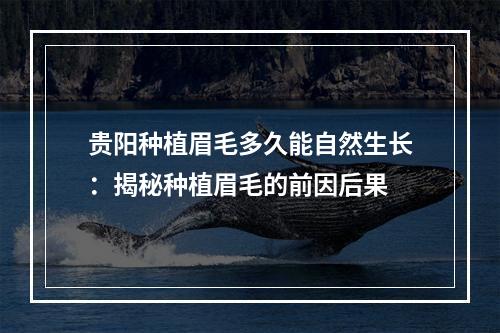 贵阳种植眉毛多久能自然生长：揭秘种植眉毛的前因后果